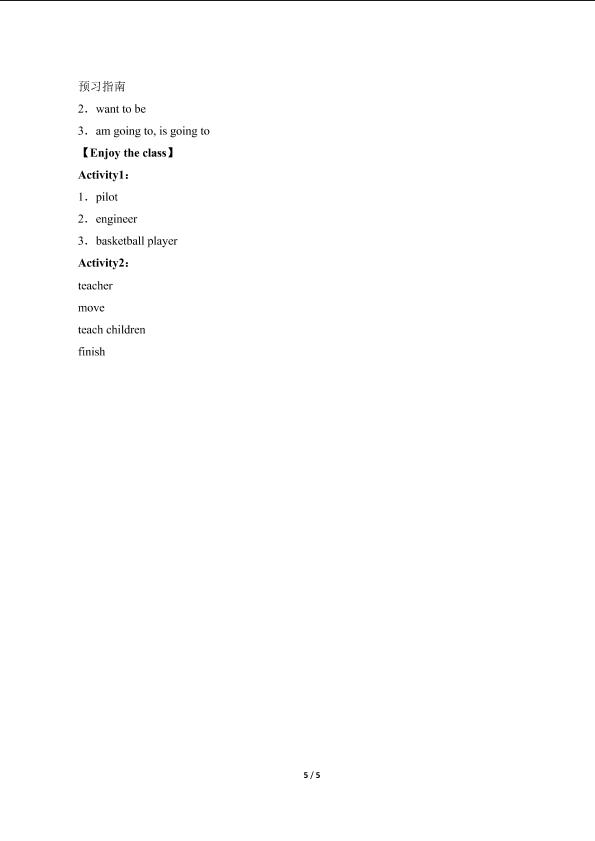 预习指南

2．want to be

3．am going to, is going to

【Enjoy the class】

Activity1：

1．pilot

2．engineer

3．basketball player

Activity2：

teacher

move

teach children

finish

5 / 5